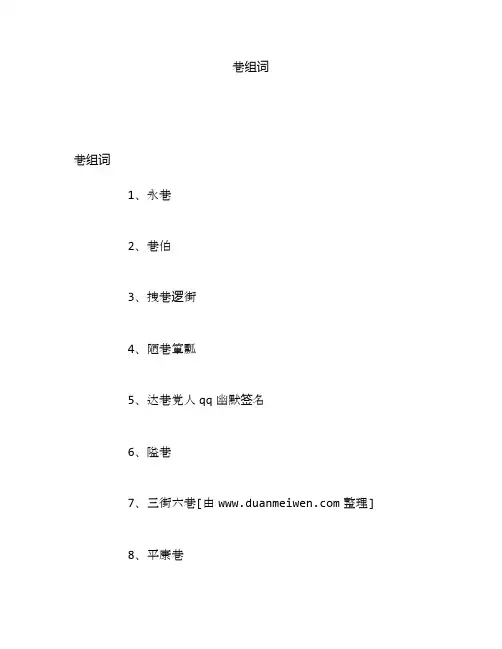 巷组词

巷组词

1、永巷

2、巷伯

3、拽巷逻街

4、陋巷箪瓢

5、达巷党人qq幽默签名

6、隘巷

7、三街六巷[由www.duanmeiwen.com整理]

8、平康巷